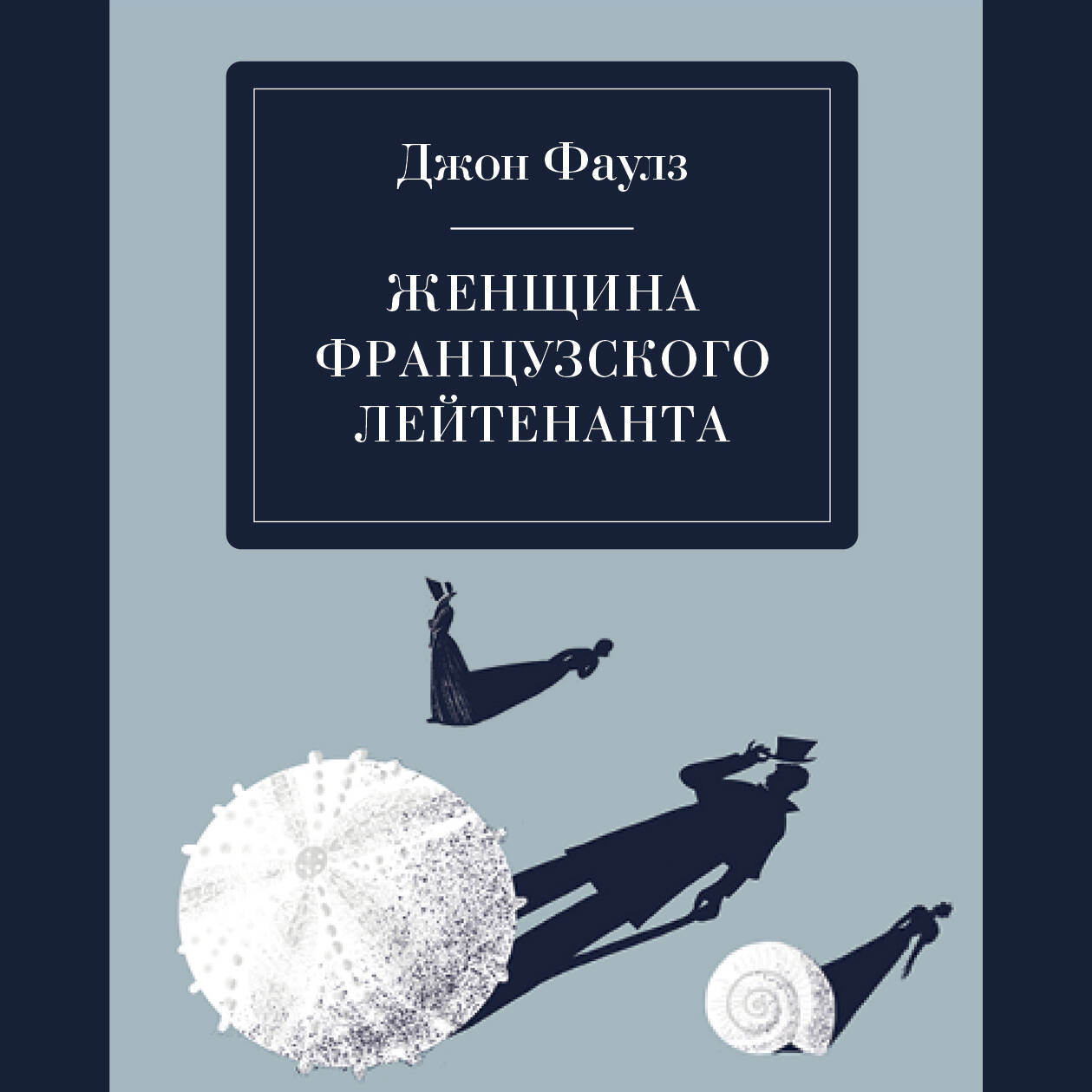 Джон Фаулз

ЖЕНЩИНА
ФРАНЦУЗСКОГО
ЛЕЙТЕНАНТА